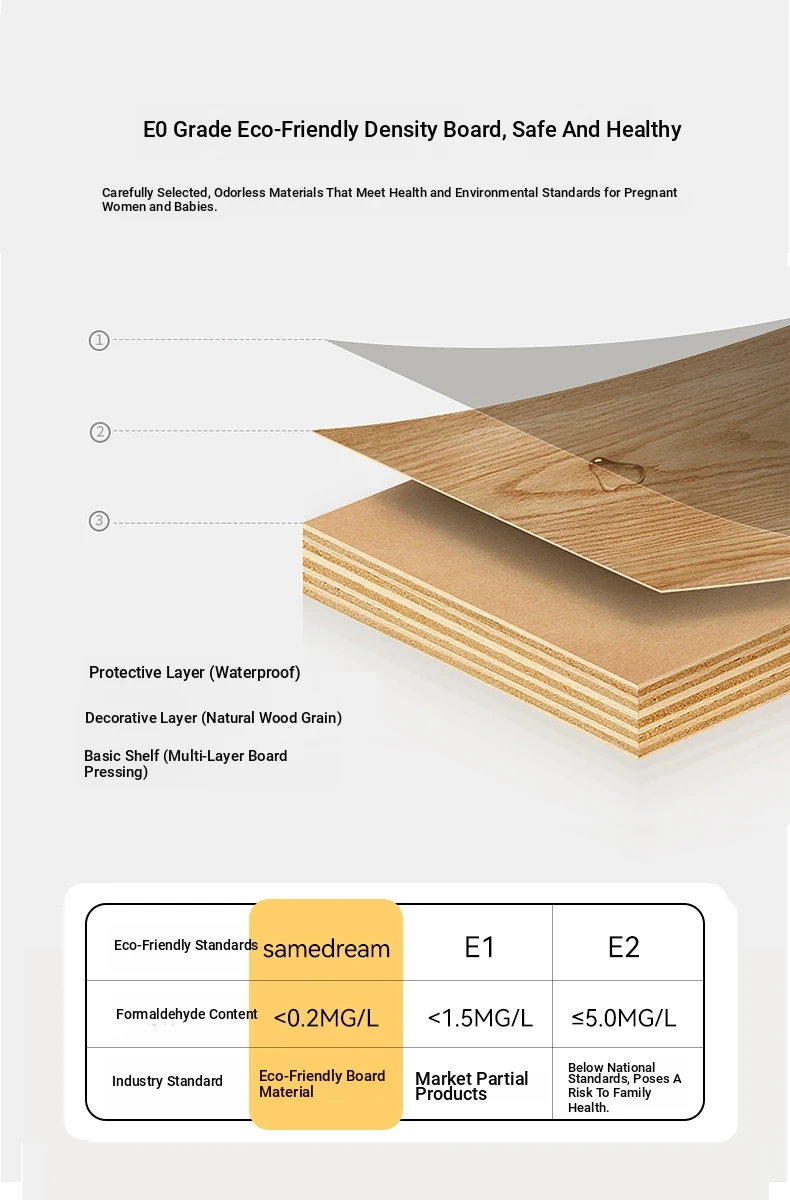 E0 Grade Eco-Friendly Density Board, Safe And Healthy

Carefully Selected, Odorless Materials That Meet Health and Environmental Standards for Pregnant Women and Babies.

1

2

3

Protective Layer (Waterproof)

Decorative Layer (Natural Wood Grain)

Basic Shelf (Multi-Layer Board Pressing)

| Eco-Friendly Standards | samedream | E1 | E2 |
|---|---|---|---|
| Formaldehyde Content | <0.2MG/L | <1.5MG/L | ≤5.0MG/L |
| Industry Standard | Eco-Friendly Board Material | Market Partial Products | Below National Standards, Poses A Risk To Family Health. |